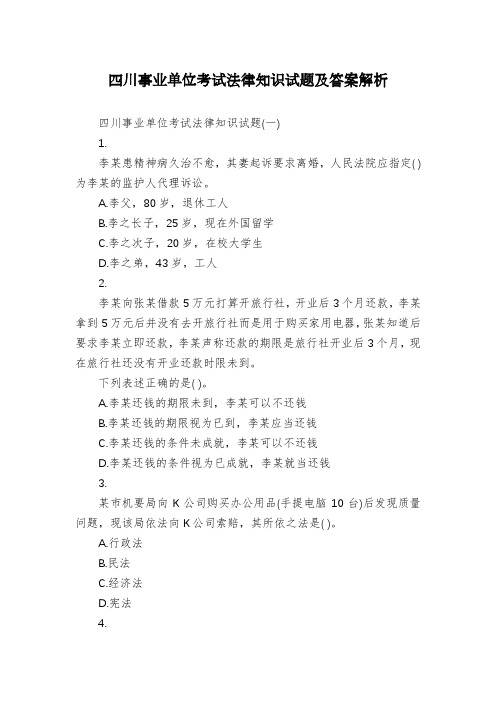 四川事业单位考试法律知识试题及答案解析

四川事业单位考试法律知识试题(一)

1.

李某患精神病久治不愈，其妻起诉要求离婚，人民法院应指定( )为李某的监护人代理诉讼。

A.李父，80岁，退休工人

B.李之长子，25岁，现在外国留学

C.李之次子，20岁，在校大学生

D.李之弟，43岁，工人

2.

李某向张某借款5万元打算开旅行社，开业后3个月还款，李某拿到5万元后并没有去开旅行社而是用于购买家用电器，张某知道后要求李某立即还款，李某声称还款的期限是旅行社开业后3个月，现在旅行社还没有开业还款时限未到。

下列表述正确的是( )。

A.李某还钱的期限未到，李某可以不还钱

B.李某还钱的期限视为已到，李某应当还钱

C.李某还钱的条件未成就，李某可以不还钱

D.李某还钱的条件视为已成就，李某就当还钱

3.

某市机要局向K公司购买办公用品(手提电脑10台)后发现质量问题，现该局依法向K公司索赔，其所依之法是( )。

A.行政法

B.民法

C.经济法

D.宪法

4.